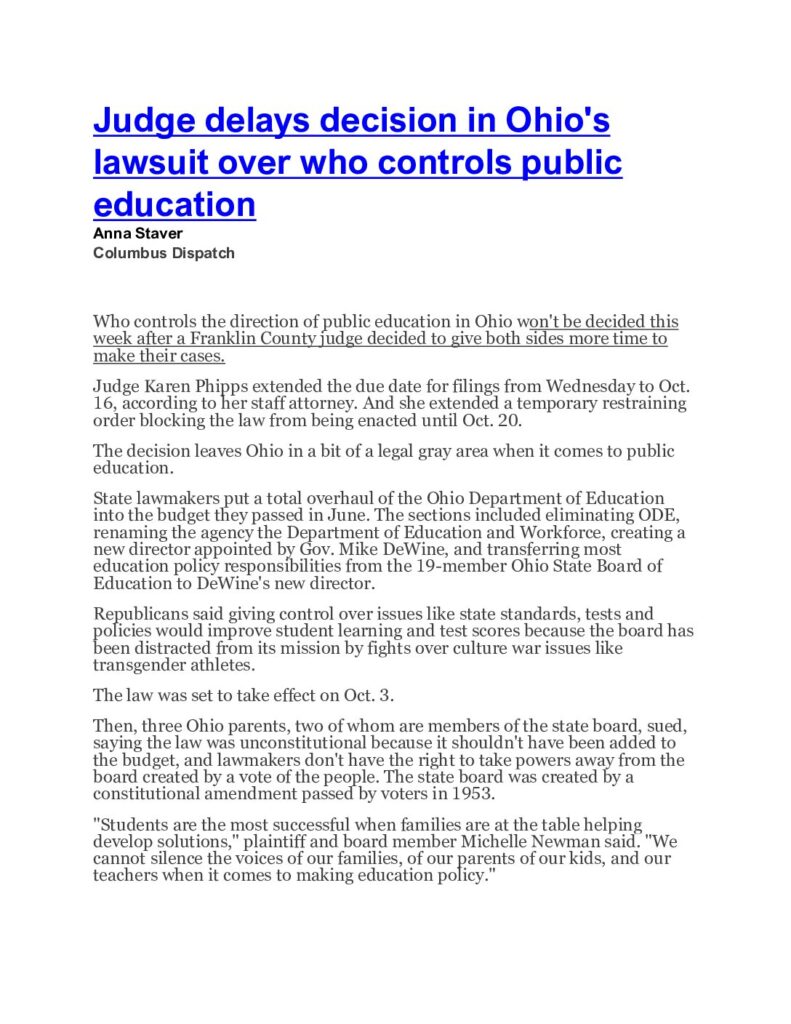 Judge delays decision in Ohio's lawsuit over who controls public education

Anna Staver
Columbus Dispatch

Who controls the direction of public education in Ohio won't be decided this week after a Franklin County judge decided to give both sides more time to make their cases.

Judge Karen Phipps extended the due date for filings from Wednesday to Oct. 16, according to her staff attorney. And she extended a temporary restraining order blocking the law from being enacted until Oct. 20.

The decision leaves Ohio in a bit of a legal gray area when it comes to public education.

State lawmakers put a total overhaul of the Ohio Department of Education into the budget they passed in June. The sections included eliminating ODE, renaming the agency the Department of Education and Workforce, creating a new director appointed by Gov. Mike DeWine, and transferring most education policy responsibilities from the 19-member Ohio State Board of Education to DeWine's new director.

Republicans said giving control over issues like state standards, tests and policies would improve student learning and test scores because the board has been distracted from its mission by fights over culture war issues like transgender athletes.

The law was set to take effect on Oct. 3.

Then, three Ohio parents, two of whom are members of the state board, sued, saying the law was unconstitutional because it shouldn't have been added to the budget, and lawmakers don't have the right to take powers away from the board created by a vote of the people. The state board was created by a constitutional amendment passed by voters in 1953.

"Students are the most successful when families are at the table helping develop solutions," plaintiff and board member Michelle Newman said. "We cannot silence the voices of our families, of our parents of our kids, and our teachers when it comes to making education policy."